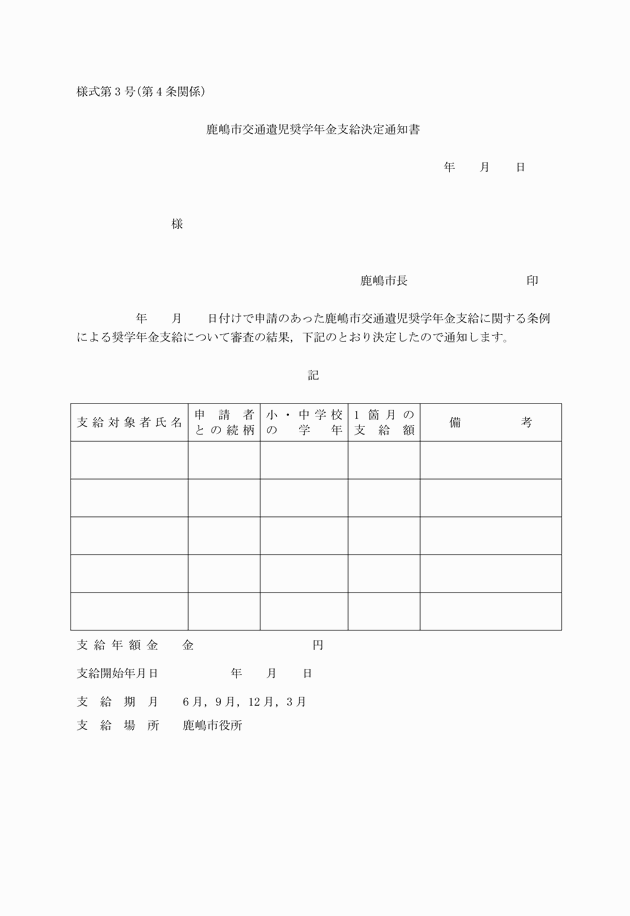 様式第３号(第４条関係)

鹿嶋市交通遺児奨学年金支給決定通知書

年　月　日

様

鹿嶋市長　　　　　印

年　月　日付けで申請のあった鹿嶋市交通遺児奨学年金支給に関する条例による奨学年金支給について審査の結果，下記のとおり決定したので通知します。

記

| 支給対象者氏名 | 申請者との続柄 | 小・中学校の学年 | 1箇月の支給額 | 備考 |
|---|---|---|---|---|
| | | | | |
| | | | | |
| | | | | |
| | | | | |
| | | | | |

支給年額金　金　　　円

支給開始年月日　　年　月　日

支給期月　6月，9月，12月，3月

支給場所　鹿嶋市役所